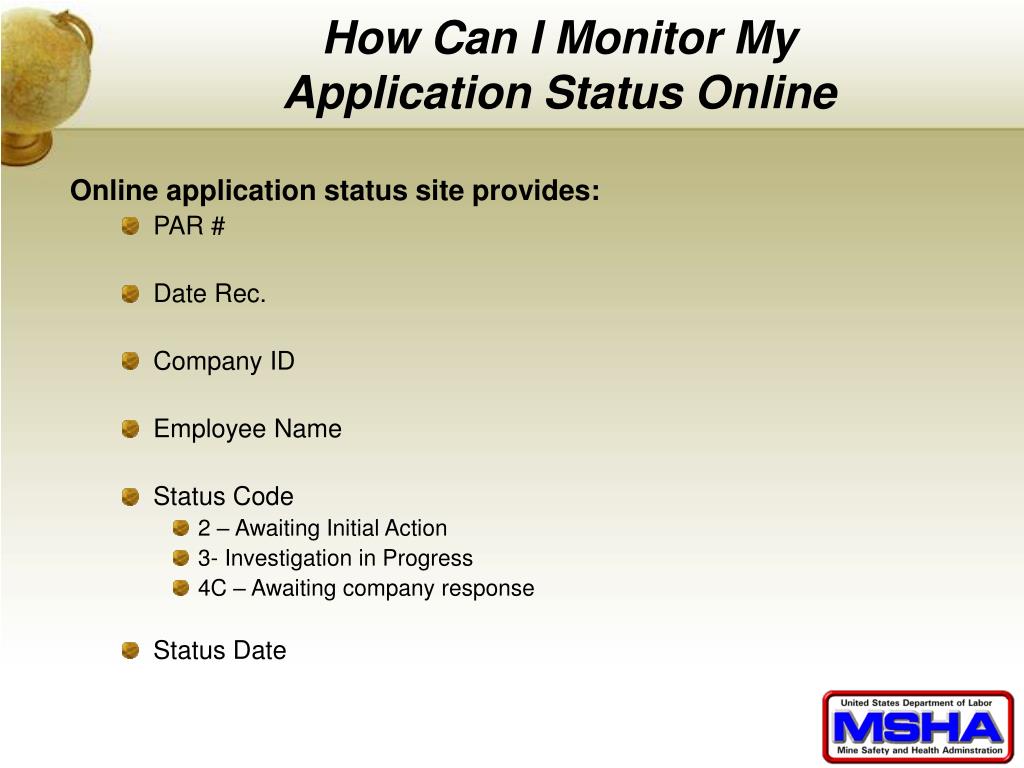 How Can I Monitor My Application Status Online

Online application status site provides:

PAR #

Date Rec.

Company ID

Employee Name

Status Code

2 – Awaiting Initial Action

3- Investigation in Progress

4C – Awaiting company response

Status Date

United States Department of Labor
MSHA
Mine Safety and Health Adminstration